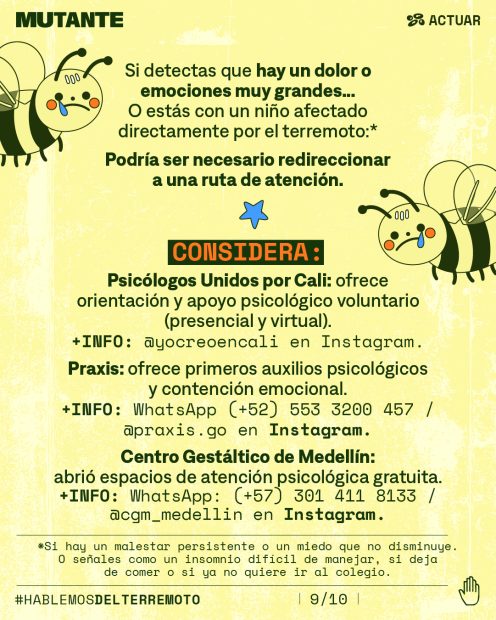 MUTANTE

ACTUAR

Si detectas que hay un dolor o emociones muy grandes... O estás con un niño afectado directamente por el terremoto:*

Podría ser necesario redireccionar a una ruta de atención.

CONSIDERA:

Psicólogos Unidos por Cali: ofrece orientación y apoyo psicológico voluntario (presencial y virtual).
+INFO: @yocreoencali en Instagram.

Praxis: ofrece primeros auxilios psicológicos y contención emocional.
+INFO: WhatsApp (+52) 553 3200 457 / @praxis.go en Instagram.

Centro Gestáltico de Medellín: abrió espacios de atención psicológica gratuita.
+INFO: WhatsApp: (+57) 301 411 8133 / @cgm_medellin en Instagram.

*Si hay un malestar persistente o un miedo que no disminuye. O señales como un insomnio difícil de manejar, si deja de comer o si ya no quiere ir al colegio.

#HABLEMOSDELTERREMOTO

9/10